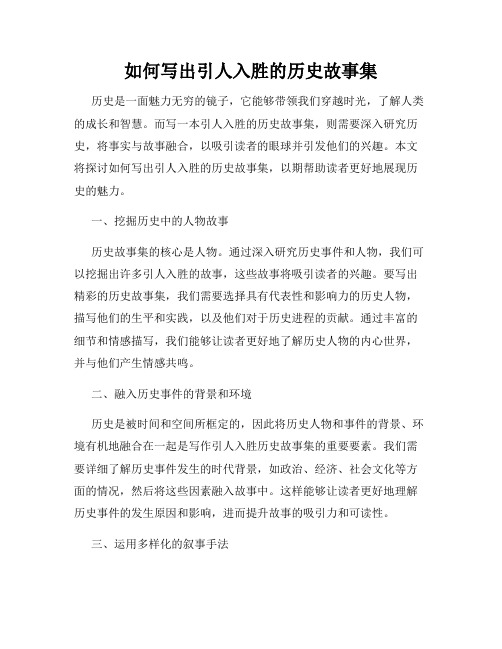 如何写出引人入胜的历史故事集

历史是一面魅力无穷的镜子，它能够带领我们穿越时光，了解人类的成长和智慧。而写一本引人入胜的历史故事集，则需要深入研究历史，将事实与故事融合，以吸引读者的眼球并引发他们的兴趣。本文将探讨如何写出引人入胜的历史故事集，以期帮助读者更好地展现历史的魅力。

一、挖掘历史中的人物故事

历史故事集的核心是人物。通过深入研究历史事件和人物，我们可以挖掘出许多引人入胜的故事，这些故事将吸引读者的兴趣。要写出精彩的历史故事集，我们需要选择具有代表性和影响力的历史人物，描写他们的生平和实践，以及他们对于历史进程的贡献。通过丰富的细节和情感描写，我们能够让读者更好地了解历史人物的内心世界，并与他们产生情感共鸣。

二、融入历史事件的背景和环境

历史是被时间和空间所框定的，因此将历史人物和事件的背景、环境有机地融合在一起是写作引人入胜历史故事集的重要要素。我们需要详细了解历史事件发生的时代背景，如政治、经济、社会文化等方面的情况，然后将这些因素融入故事中。这样能够让读者更好地理解历史事件的发生原因和影响，进而提升故事的吸引力和可读性。

三、运用多样化的叙事手法